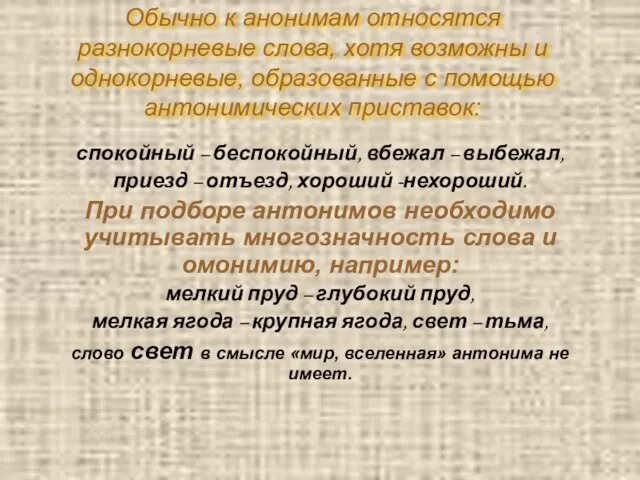 Обычно к анонимам относятся разнокорневые слова, хотя возможны и однокорневые, образованные с помощью антонимических приставок:

спокойный – беспокойный, вбежал – выбежал, приезд – отъезд, хороший -нехороший.

При подборе антонимов необходимо учитывать многозначность слова и омонимию, например:

мелкий пруд – глубокий пруд, мелкая ягода – крупная ягода, свет – тьма,

слово свет в смысле «мир, вселенная» антонима не имеет.